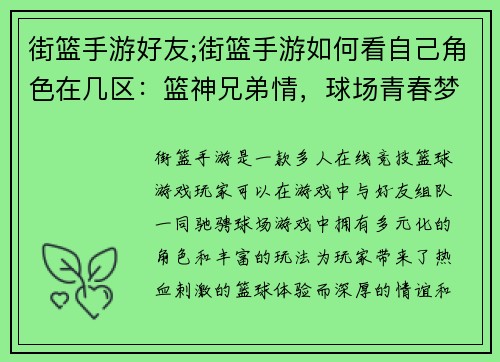 街篮手游好友;街篮手游如何看自己角色在几区：篮神兄弟情，球场青春梦

街篮手游是一款多人在线竞技篮球游戏玩家可以在游戏中与好友组队一同驰骋球场游戏中拥有多元化的角色和丰富的玩法为玩家带来了热血刺激的篮球体验而深厚的情谊和